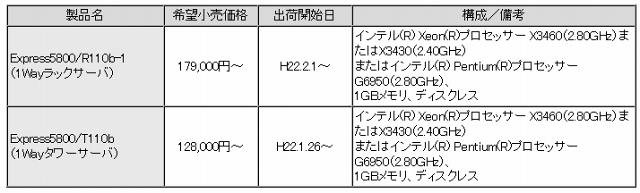 | 製品名 | 希望小売価格 | 出荷開始日 | 構成／備考 |
|---|---|---|---|
| Express5800/R110b-1 (1Wayラックサーバ) | 179,000円～ | H22.2.1～ | インテル(R) Xeon(R)プロセッサー X3460(2.80GHz)またはX3430(2.40GHz) またはインテル(R) Pentium(R)プロセッサー G6950(2.80GHz)、 1GBメモリ、ディスクレス |
| Express5800/T110b (1Wayタワーサーバ) | 128,000円～ | H22.1.26～ | インテル(R) Xeon(R)プロセッサー X3460(2.80GHz)またはX3430(2.40GHz) またはインテル(R) Pentium(R)プロセッサー G6950(2.80GHz)、 1GBメモリ、ディスクレス |